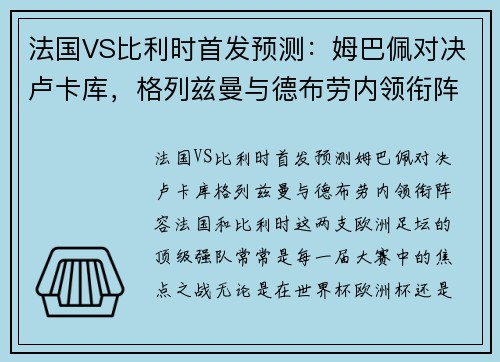 法国VS比利时首发预测：姆巴佩对决卢卡库，格列兹曼与德布劳内领衔阵

法国VS比利时首发预测姆巴佩对决卢卡库格列兹曼与德布劳内领衔阵容法国和比利时这两支欧洲足坛的顶级强队常常是每一届大赛中的焦点之战无论是在世界杯欧洲杯还是